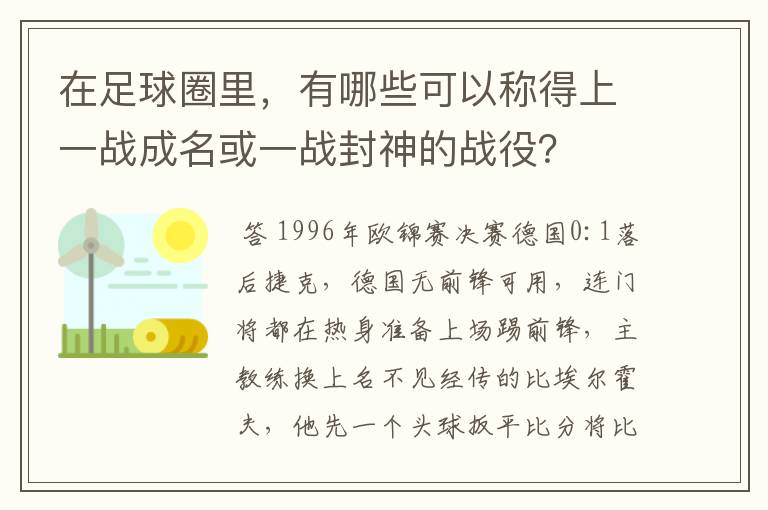 在足球圈里，有哪些可以称得上一战成名或一战封神的战役？

答 1996年欧锦赛决赛德国0：1落后捷克，德国无前锋可用，连门将都在热身准备上场踢前锋，主教练换上名不见经传的比埃尔霍夫，他先一个头球扳平比分将比